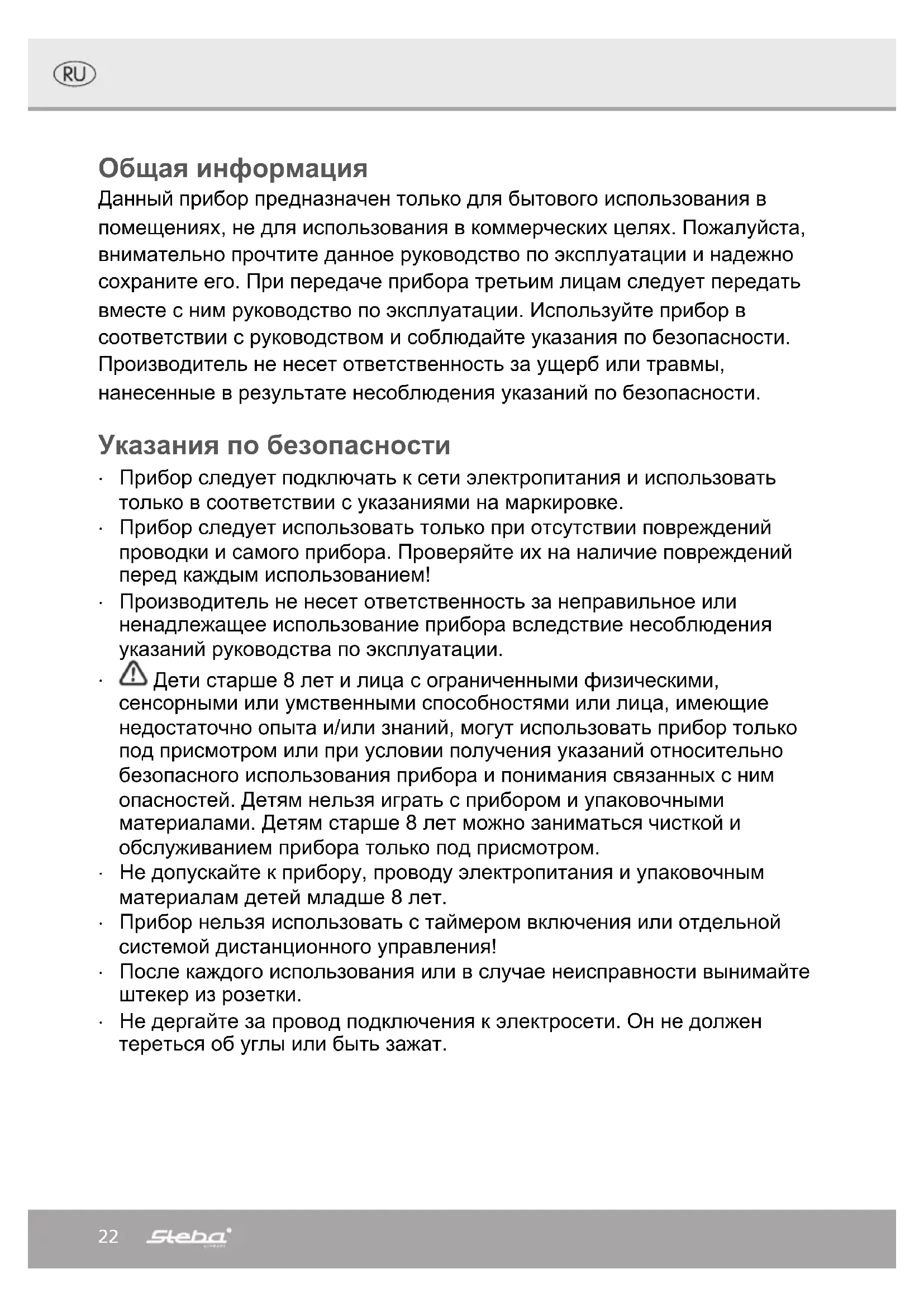 RU

Общая информация
Данный прибор предназначен только для бытового использования в помещениях, не для использования в коммерческих целях. Пожалуйста, внимательно прочтите данное руководство по эксплуатации и надежно сохраните его. При передаче прибора третьим лицам следует передать вместе с ним руководство по эксплуатации. Используйте прибор в соответствии с руководством и соблюдайте указания по безопасности. Производитель не несет ответственность за ущерб или травмы, нанесенные в результате несоблюдения указаний по безопасности.

Указания по безопасности
· Прибор следует подключать к сети электропитания и использовать только в соответствии с указаниями на маркировке.
· Прибор следует использовать только при отсутствии повреждений проводки и самого прибора. Проверяйте их на наличие повреждений перед каждым использованием!
· Производитель не несет ответственность за неправильное или ненадлежащее использование прибора вследствие несоблюдения указаний руководства по эксплуатации.
· Дети старше 8 лет и лица с ограниченными физическими, сенсорными или умственными способностями или лица, имеющие недостаточно опыта и/или знаний, могут использовать прибор только под присмотром или при условии получения указаний относительно безопасного использования прибора и понимания связанных с ним опасностей. Детям нельзя играть с прибором и упаковочными материалами. Детям старше 8 лет можно заниматься чисткой и обслуживанием прибора только под присмотром.
· Не допускайте к прибору, проводу электропитания и упаковочным материалам детей младше 8 лет.
· Прибор нельзя использовать с таймером включения или отдельной системой дистанционного управления!
· После каждого использования или в случае неисправности вынимайте штекер из розетки.
· Не дергайте за провод подключения к электросети. Он не должен тереться об углы или быть зажат.

22 Steba